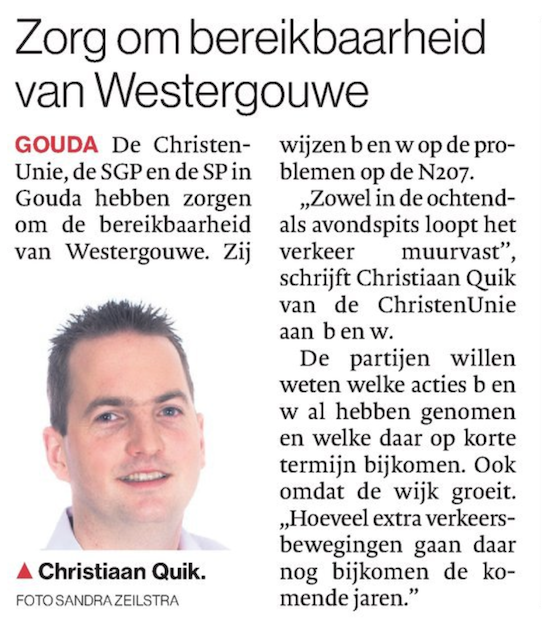 Zorg om bereikbaarheid van Westergouwe

GOUDA De ChristenUnie, de SGP en de SP in Gouda hebben zorgen om de bereikbaarheid van Westergouwe. Zij wijzen b en w op de problemen op de N207.

„Zowel in de ochtend- als avondspits loopt het verkeer muurvast”, schrijft Christiaan Quik van de ChristenUnie aan b en w.

De partijen willen weten welke acties b en w al hebben genomen en welke daar op korte termijn bijkomen. Ook omdat de wijk groeit. „Hoeveel extra verkeersbewegingen gaan daar nog bijkomen de komende jaren.”

▲ Christiaan Quik.
FOTO SANDRA ZEILSTRA